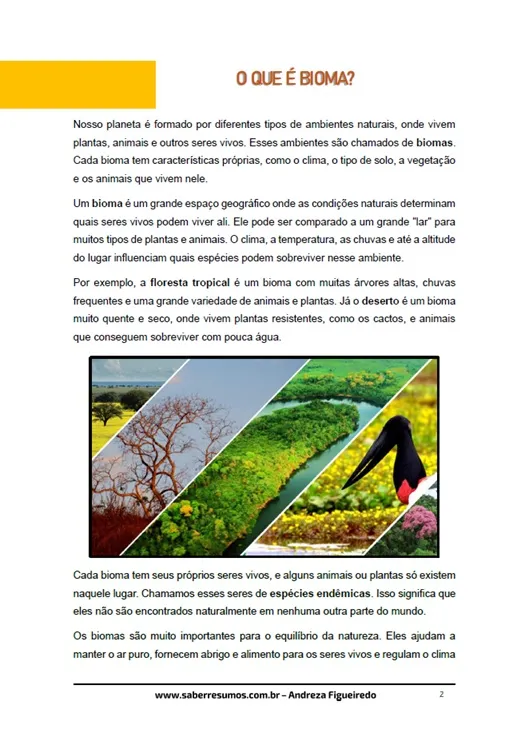 O QUE É BIOMA?

Nosso planeta é formado por diferentes tipos de ambientes naturais, onde vivem plantas, animais e outros seres vivos. Esses ambientes são chamados de biomas. Cada bioma tem características próprias, como o clima, o tipo de solo, a vegetação e os animais que vivem nele.

Um bioma é um grande espaço geográfico onde as condições naturais determinam quais seres vivos podem viver ali. Ele pode ser comparado a um grande "lar" para muitos tipos de plantas e animais. O clima, a temperatura, as chuvas e até a altitude do lugar influenciam quais espécies podem sobreviver nesse ambiente.

Por exemplo, a floresta tropical é um bioma com muitas árvores altas, chuvas frequentes e uma grande variedade de animais e plantas. Já o deserto é um bioma muito quente e seco, onde vivem plantas resistentes, como os cactos, e animais que conseguem sobreviver com pouca água.

Cada bioma tem seus próprios seres vivos, e alguns animais ou plantas só existem naquele lugar. Chamamos esses seres de espécies endêmicas. Isso significa que eles não são encontrados naturalmente em nenhuma outra parte do mundo.

Os biomas são muito importantes para o equilíbrio da natureza. Eles ajudam a manter o ar puro, fornecem abrigo e alimento para os seres vivos e regulam o clima

www.saberresumos.com.br – Andreza Figueiredo

2